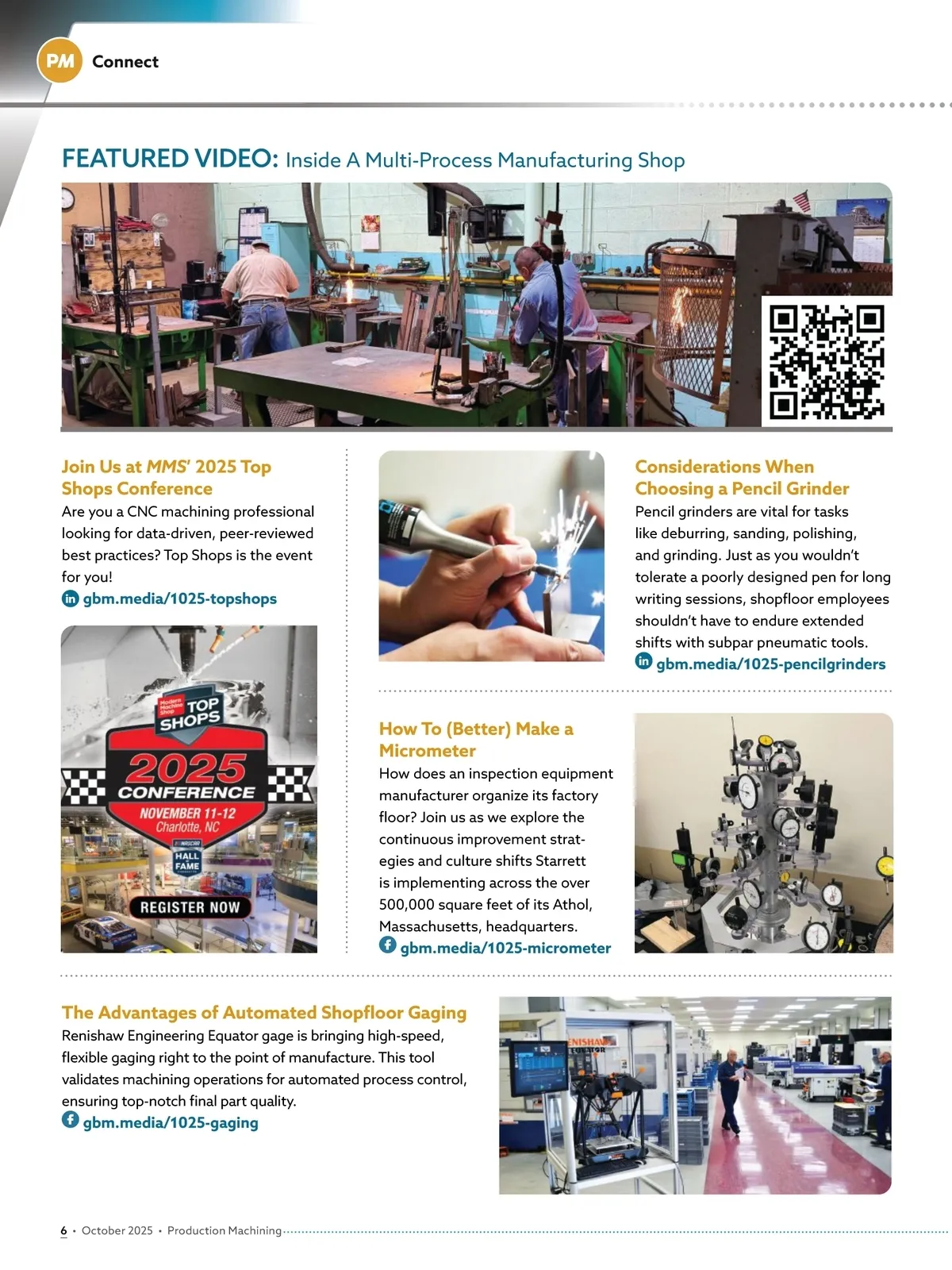 PM Connect

FEATURED VIDEO: Inside A Multi-Process Manufacturing Shop

Join Us at MMS' 2025 Top Shops Conference
Are you a CNC machining professional looking for data-driven, peer-reviewed best practices? Top Shops is the event for you!
gbm.media/1025-topshops

Modern Machine Shop TOP SHOPS 2025 CONFERENCE NOVEMBER 11-12 Charlotte, NC NASCAR HALL OF FAME REGISTER NOW

Considerations When Choosing a Pencil Grinder
Pencil grinders are vital for tasks like deburring, sanding, polishing, and grinding. Just as you wouldn't tolerate a poorly designed pen for long writing sessions, shopfloor employees shouldn't have to endure extended shifts with subpar pneumatic tools.
gbm.media/1025-pencilgrinders

How To (Better) Make a Micrometer
How does an inspection equipment manufacturer organize its factory floor? Join us as we explore the continuous improvement strategies and culture shifts Starrett is implementing across the over 500,000 square feet of its Athol, Massachusetts, headquarters.
gbm.media/1025-micrometer

The Advantages of Automated Shopfloor Gaging
Renishaw Engineering Equator gage is bringing high-speed, flexible gaging right to the point of manufacture. This tool validates machining operations for automated process control, ensuring top-notch final part quality.
gbm.media/1025-gaging

RENISHAW EQUATOR

6 • October 2025 • Production Machining